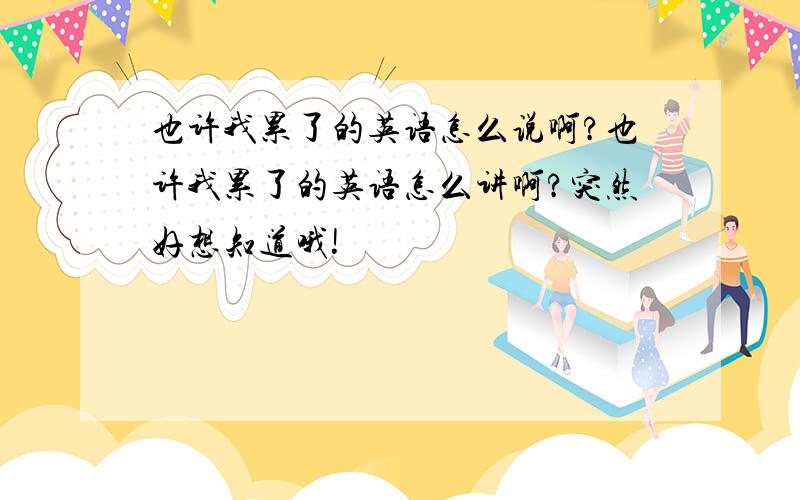 也许我累了的英语怎么说啊？也许我累了的英语怎么讲啊？突然好想知道哦！